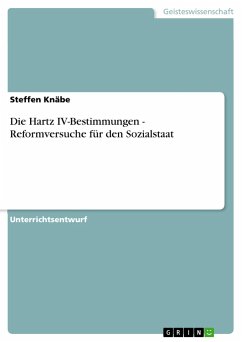 Geisteswissenschaft

Steffen Knäbe

Die Hartz IV-Bestimmungen - Reformversuche für den Sozialstaat

Unterrichtsentwurf

GRIN